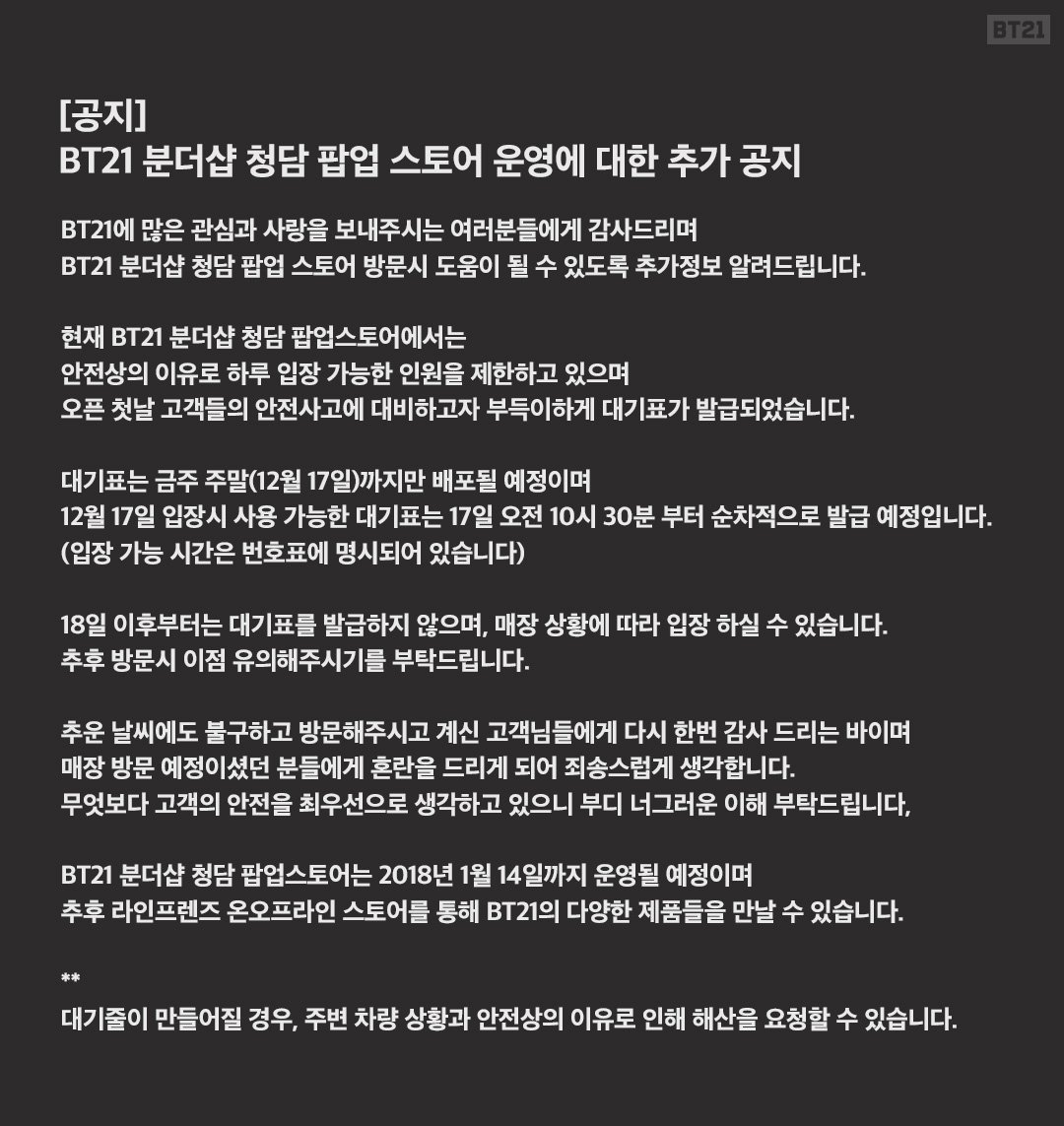 BT21

[공지]
BT21 분더샵 청담 팝업 스토어 운영에 대한 추가 공지

BT21에 많은 관심과 사랑을 보내주시는 여러분들에게 감사드리며
BT21 분더샵 청담 팝업 스토어 방문시 도움이 될 수 있도록 추가정보 알려드립니다.

현재 BT21 분더샵 청담 팝업스토어에서는
안전상의 이유로 하루 입장 가능한 인원을 제한하고 있으며
오픈 첫날 고객들의 안전사고에 대비하고자 부득이하게 대기표가 발급되었습니다.

대기표는 금주 주말(12월 17일)까지만 배포될 예정이며
12월 17일 입장시 사용 가능한 대기표는 17일 오전 10시 30분 부터 순차적으로 발급 예정입니다.
(입장 가능 시간은 번호표에 명시되어 있습니다)

18일 이후부터는 대기표를 발급하지 않으며, 매장 상황에 따라 입장 하실 수 있습니다.
추후 방문시 이점 유의해주시기를 부탁드립니다.

추운 날씨에도 불구하고 방문해주시고 계신 고객님들에게 다시 한번 감사 드리는 바이며
매장 방문 예정이셨던 분들에게 혼란을 드리게 되어 죄송스럽게 생각합니다.
무엇보다 고객의 안전을 최우선으로 생각하고 있으니 부디 너그러운 이해 부탁드립니다,

BT21 분더샵 청담 팝업스토어는 2018년 1월 14일까지 운영될 예정이며
추후 라인프렌즈 온오프라인 스토어를 통해 BT21의 다양한 제품들을 만날 수 있습니다.

**
대기줄이 만들어질 경우, 주변 차량 상황과 안전상의 이유로 인해 해산을 요청할 수 있습니다.